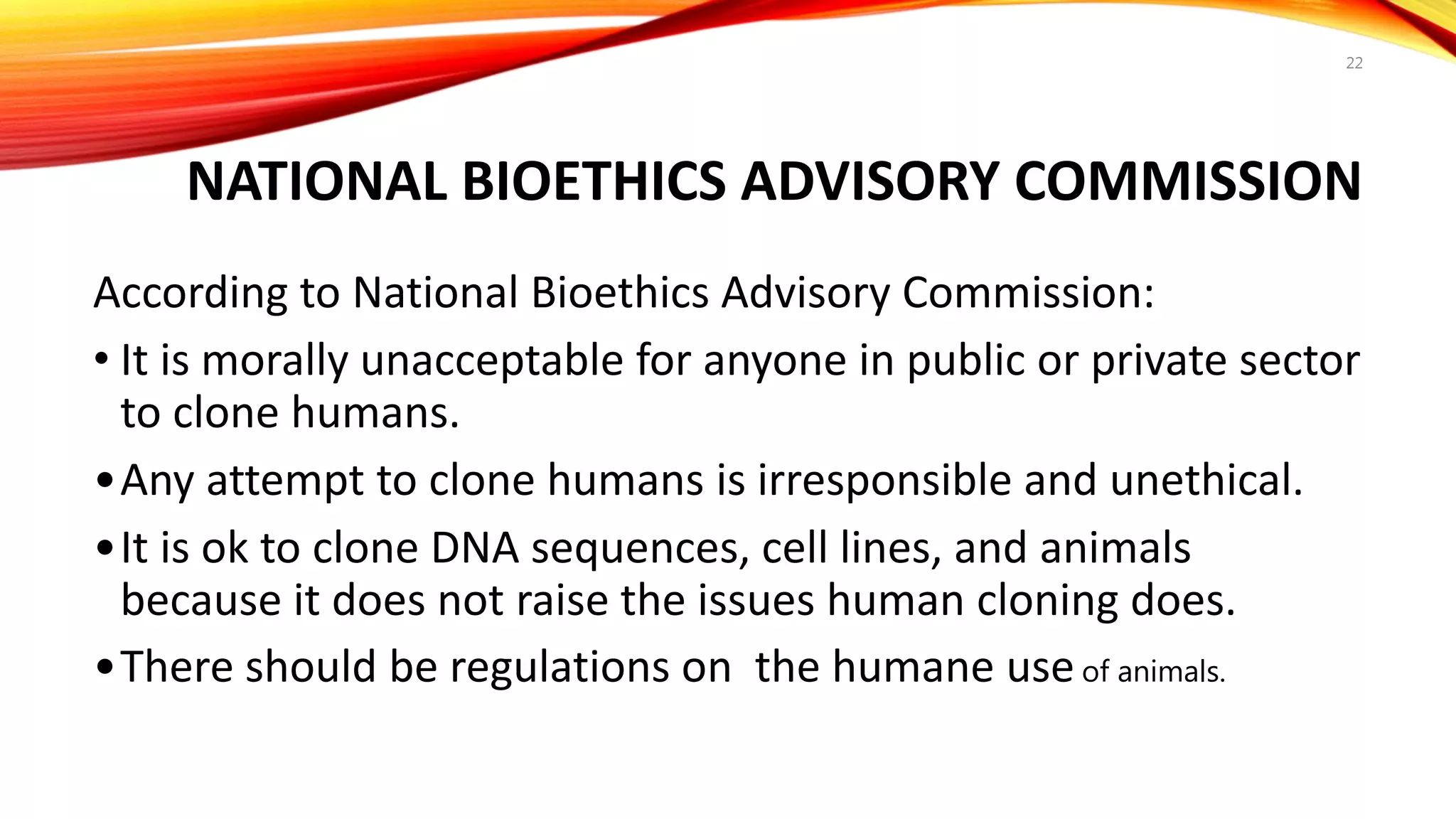 22

NATIONAL BIOETHICS ADVISORY COMMISSION

According to National Bioethics Advisory Commission:

• It is morally unacceptable for anyone in public or private sector to clone humans.

• Any attempt to clone humans is irresponsible and unethical.

• It is ok to clone DNA sequences, cell lines, and animals because it does not raise the issues human cloning does.

• There should be regulations on the humane use of animals.